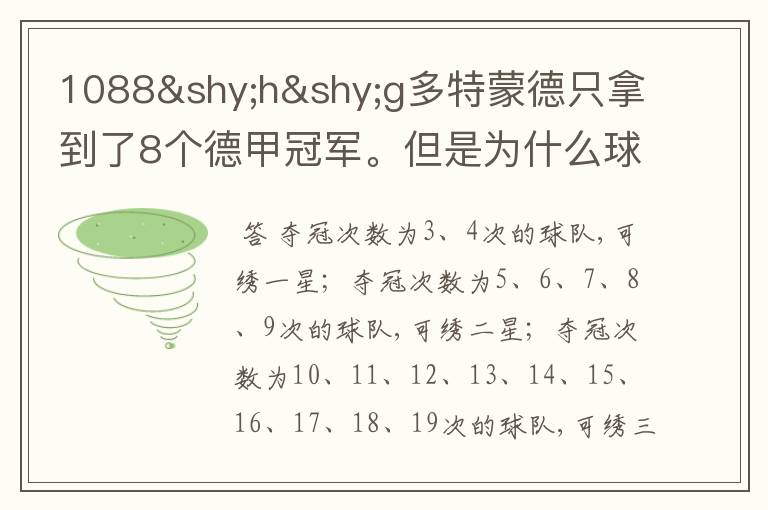 1088&shy;h&shy;g多特蒙德只拿到了8个德甲冠军。但是为什么球

答 夺冠次数为3、4次的球队，可绣一星； 夺冠次数为5、6、7、8、9次的球队，可绣二星； 夺冠次数为10、11、12、13、14、15、16、17、18、19次的球队，可绣三